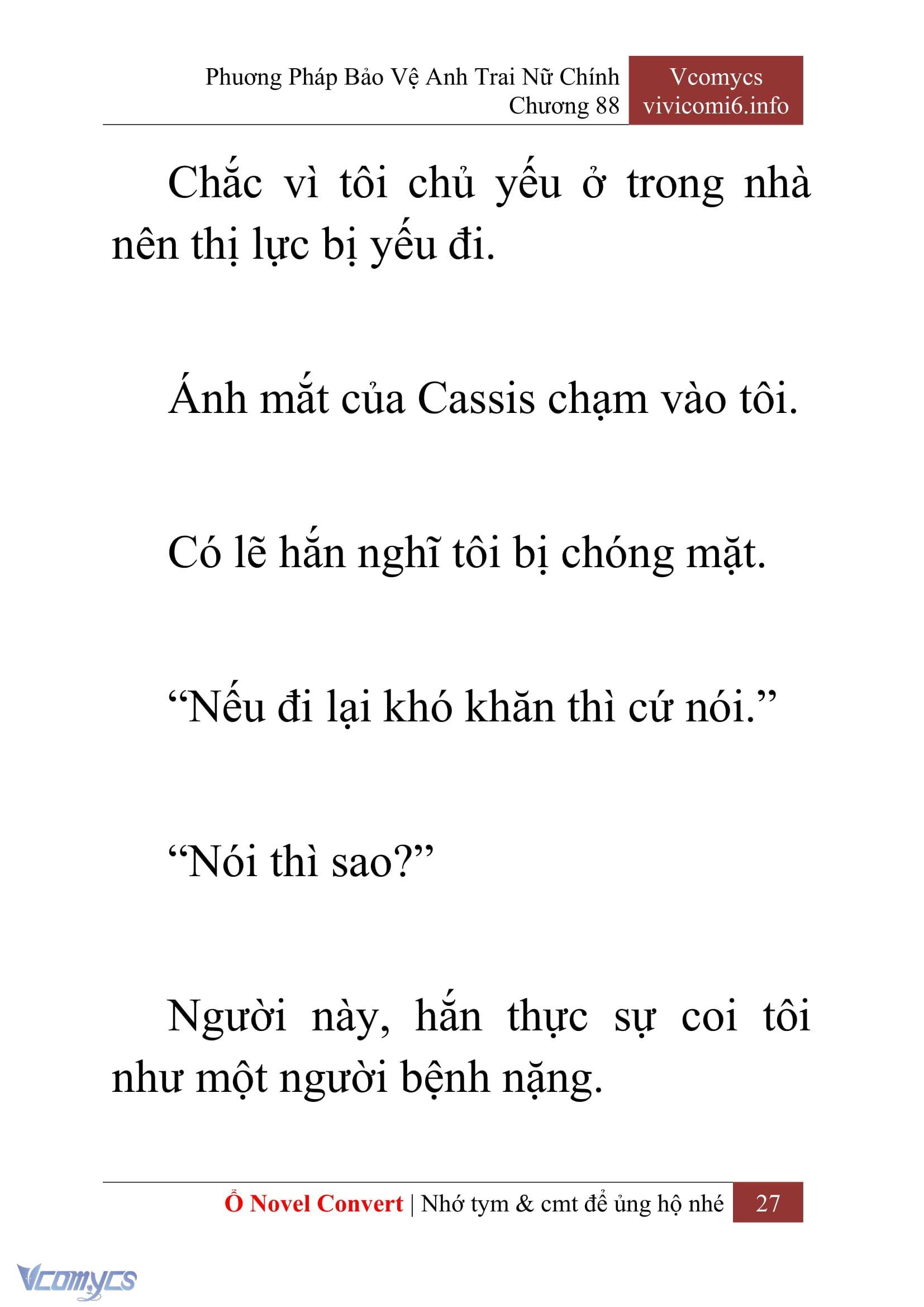 Phương Pháp Bảo Vệ Anh Trai Nữ Chính
Chương 88

Vcomycs
vivicomi6.info

Chắc vì tôi chủ yếu ở trong nhà nên thị lực bị yếu đi.

Ánh mắt của Cassis chạm vào tôi.

Có lẽ hắn nghĩ tôi bị chóng mặt.

“Nếu đi lại khó khăn thì cứ nói.”

“Nói thì sao?”

Người này, hắn thực sự coi tôi như một người bệnh nặng.

Ổ Novel Convert | Nhớ tym & cmt để ủng hộ nhé 27

Vcomycs